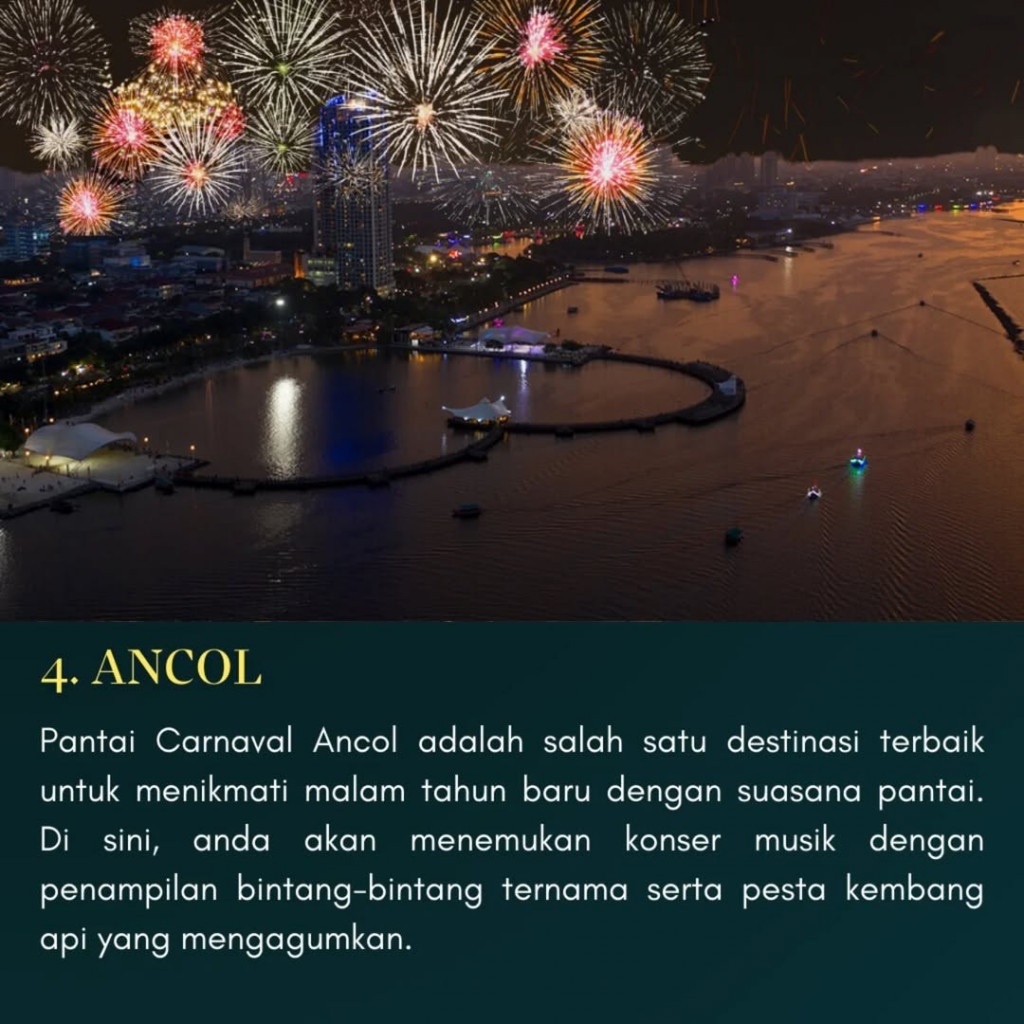 4. ANCOL

Pantai Carnaval Ancol adalah salah satu destinasi terbaik untuk menikmati malam tahun baru dengan suasana pantai. Di sini, anda akan menemukan konser musik dengan penampilan bintang-bintang ternama serta pesta kembang api yang mengagumkan.